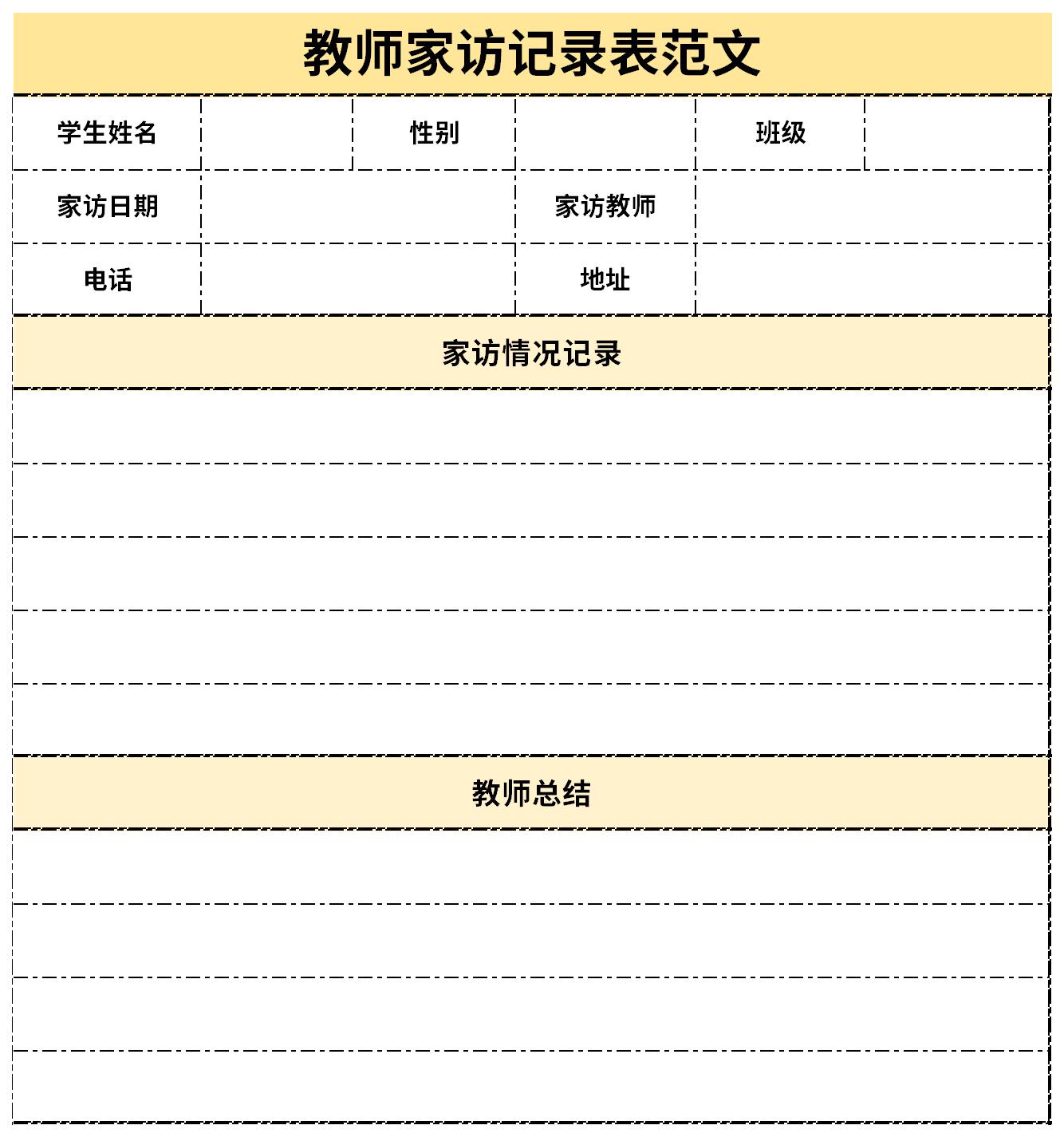 教师家访记录表范文

| 学生姓名 | | 性别 | | 班级 | |
|---|---|---|---|---|---|
| 家访日期 | | | 家访教师 | | |
| 电话 | | | 地址 | | |

家访情况记录

教师总结